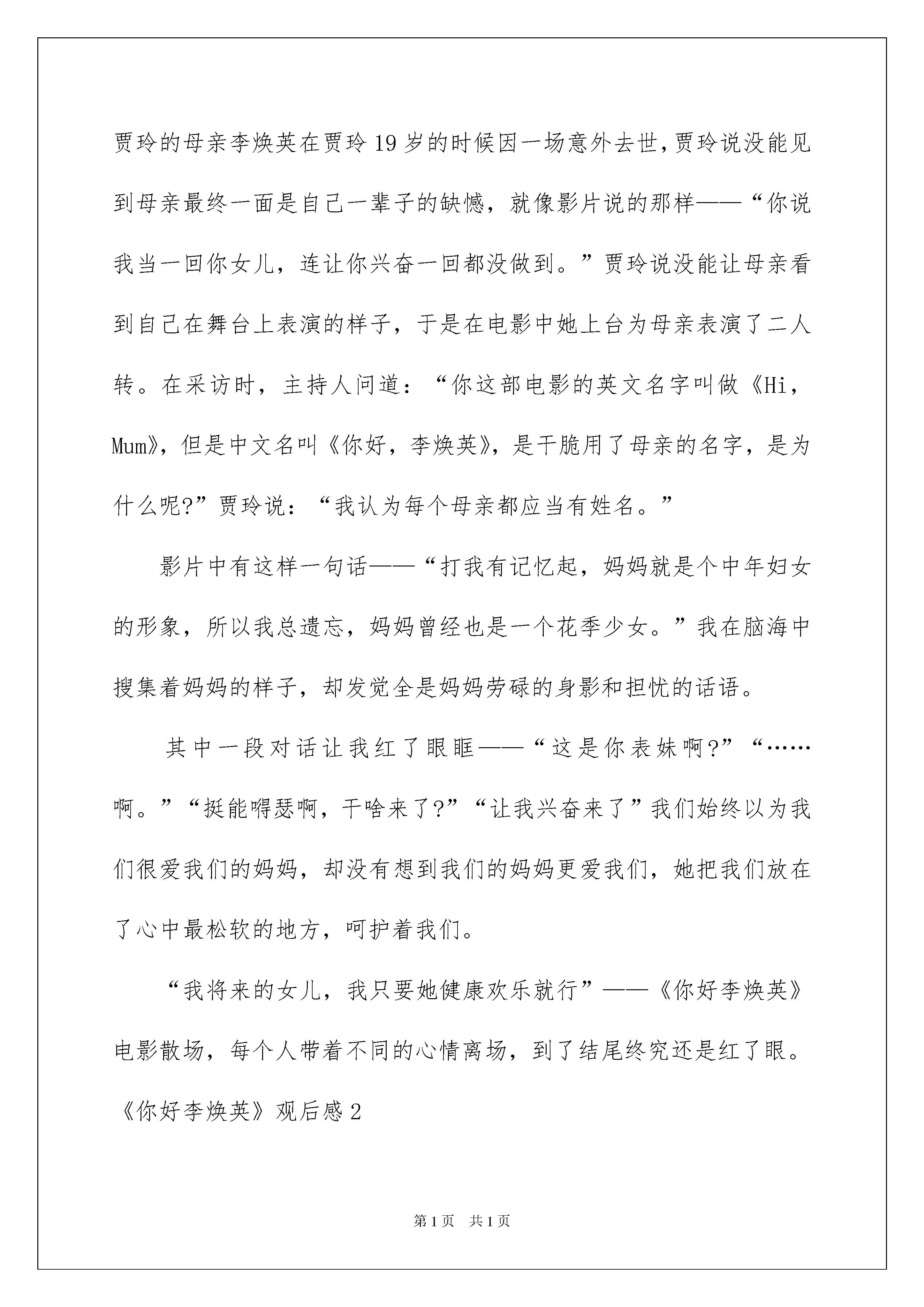 贾玲的母亲李焕英在贾玲19岁的时候因一场意外去世，贾玲说没能见到母亲最终一面是自己一辈子的缺憾，就像影片说的那样——“你说我当一回你女儿，连让你兴奋一回都没做到。”贾玲说没能让母亲看到自己在舞台上表演的样子，于是在电影中她上台为母亲表演了二人转。在采访时，主持人问道：“你这部电影的英文名字叫做《Hi，Mum》，但是中文名叫《你好，李焕英》，是干脆用了母亲的名字，是为什么呢?”贾玲说：“我认为每个母亲都应当有姓名。”

影片中有这样一句话——“打我有记忆起，妈妈就是个中年妇女的形象，所以我总遗忘，妈妈曾经也是一个花季少女。”我在脑海中搜集着妈妈的样子，却发觉全是妈妈劳碌的身影和担忧的话语。

其中一段对话让我红了眼眶——“这是你表妹啊?”“……啊。”“挺能嘚瑟啊，干啥来了?”“让我兴奋来了”我们始终以为我们很爱我们的妈妈，却没有想到我们的妈妈更爱我们，她把我们放在了心中最松软的地方，呵护着我们。

“我将来的女儿，我只要她健康欢乐就行”——《你好李焕英》电影散场，每个人带着不同的心情离场，到了结尾终究还是红了眼。

《你好李焕英》观后感2

第1页 共1页